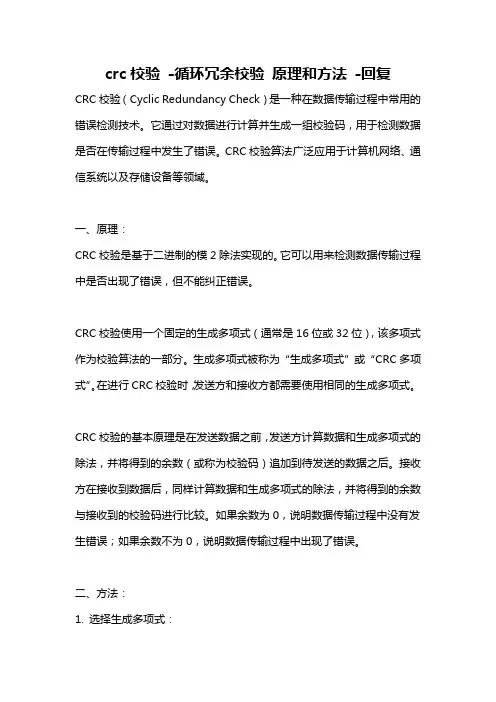 crc 校验 -循环冗余校验 原理和方法 -回复

CRC 校验（Cyclic Redundancy Check）是一种在数据传输过程中常用的错误检测技术。它通过对数据进行计算并生成一组校验码，用于检测数据是否在传输过程中发生了错误。CRC 校验算法广泛应用于计算机网络、通信系统以及存储设备等领域。

一、原理：

CRC 校验是基于二进制的模 2 除法实现的。它可以用来检测数据传输过程中是否出现了错误，但不能纠正错误。

CRC 校验使用一个固定的生成多项式（通常是 16 位或 32 位），该多项式作为校验算法的一部分。生成多项式被称为“生成多项式”或“CRC 多项式”。在进行 CRC 校验时，发送方和接收方都需要使用相同的生成多项式。

CRC 校验的基本原理是在发送数据之前，发送方计算数据和生成多项式的除法，并将得到的余数（或称为校验码）追加到待发送的数据之后。接收方在接收到数据后，同样计算数据和生成多项式的除法，并将得到的余数与接收到的校验码进行比较。如果余数为 0，说明数据传输过程中没有发生错误；如果余数不为 0，说明数据传输过程中出现了错误。

二、方法：

1. 选择生成多项式：